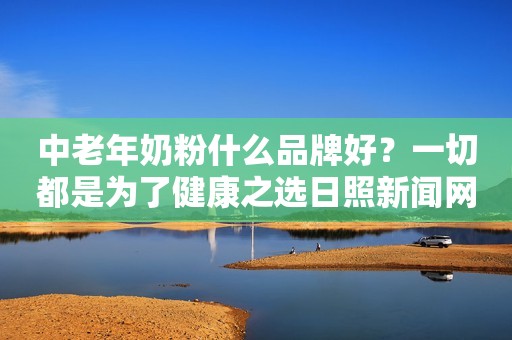 中老年奶粉什么品牌好？一切都是为了健康之选日照新闻网